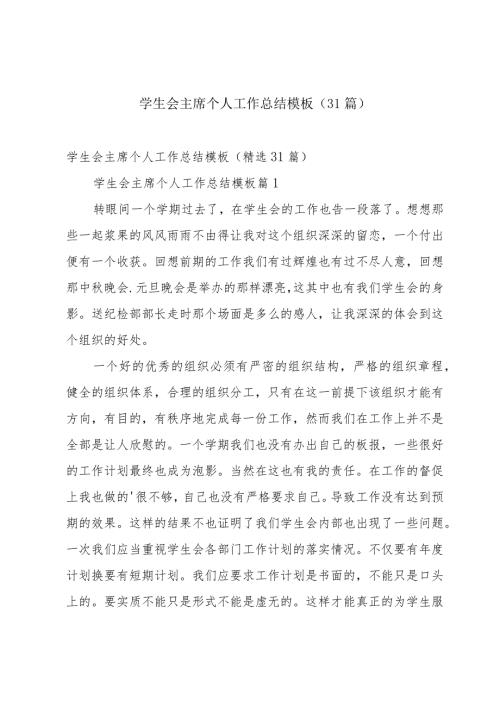 学生会主席个人工作总结模板（31篇）

学生会主席个人工作总结模板（精选31篇）

学生会主席个人工作总结模板篇1

转眼间一个学期过去了，在学生会的工作也告一段落了。想想那些一起浆果的风风雨雨不由得让我对这个组织深深的留恋，一个付出便有一个收获。回想前期的工作我们有过辉煌也有过不尽人意，回想那中秋晚会.元旦晚会是举办的那样漂亮,这其中也有我们学生会的身影。送纪检部部长走时那个场面是多么的感人，让我深深的体会到这个组织的好处。

一个好的优秀的组织必须有严密的组织结构，严格的组织章程，健全的组织体系，合理的组织分工，只有在这一前提下该组织才能有方向，有目的，有秩序地完成每一份工作，然而我们在工作上并不是全部是让人欣慰的。一个学期我们也没有办出自己的板报，一些很好的工作计划最终也成为泡影。当然在这也有我的责任。在工作的督促上我也做的'很不够，自己也没有严格要求自己。导致工作没有达到预期的效果。这样的结果不也证明了我们学生会内部也出现了一些问题。一次我们应当重视学生会各部门工作计划的落实情况。不仅要有年度计划换要有短期计划。我们应要求工作计划是书面的，不能只是口头上的。要实质不能只是形式不能是虚无的。这样才能真正的为学生服